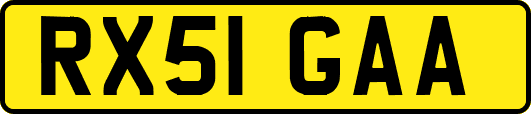 RX51 GAA